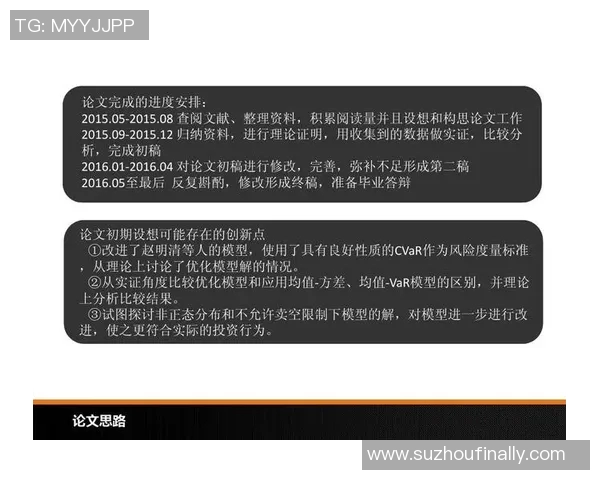 TG: MYYJJPP

论文完成的进度安排：
2015.05-2015.08 查阅文献、整理资料，积累阅读量并且设想和构思论文工作
2015.09-2015.12 归纳资料，进行理论证明，用收集到的数据做实证，比较分析，完成初稿
2016.01-2016.04 对论文初稿进行修改，完善，弥补不足形成第二稿
2016.05至最后 反复斟酌，修改形成终稿，准备毕业答辩

论文初期设想可能存在的创新点
①改进了赵明清等人的模型，使用了具有良好性质的CVaR作为风险度量标准，从理论上讨论了优化模型解的情况。
②从实证角度比较优化模型和应用均值-方差、均值-VaR模型的区别，并理论上分析比较结果。
③试图探讨非正态分布和不允许卖空限制下模型的解，对模型进一步进行改进，使之更符合实际的投资行为。

论文思路

www.suzhoufinally.com